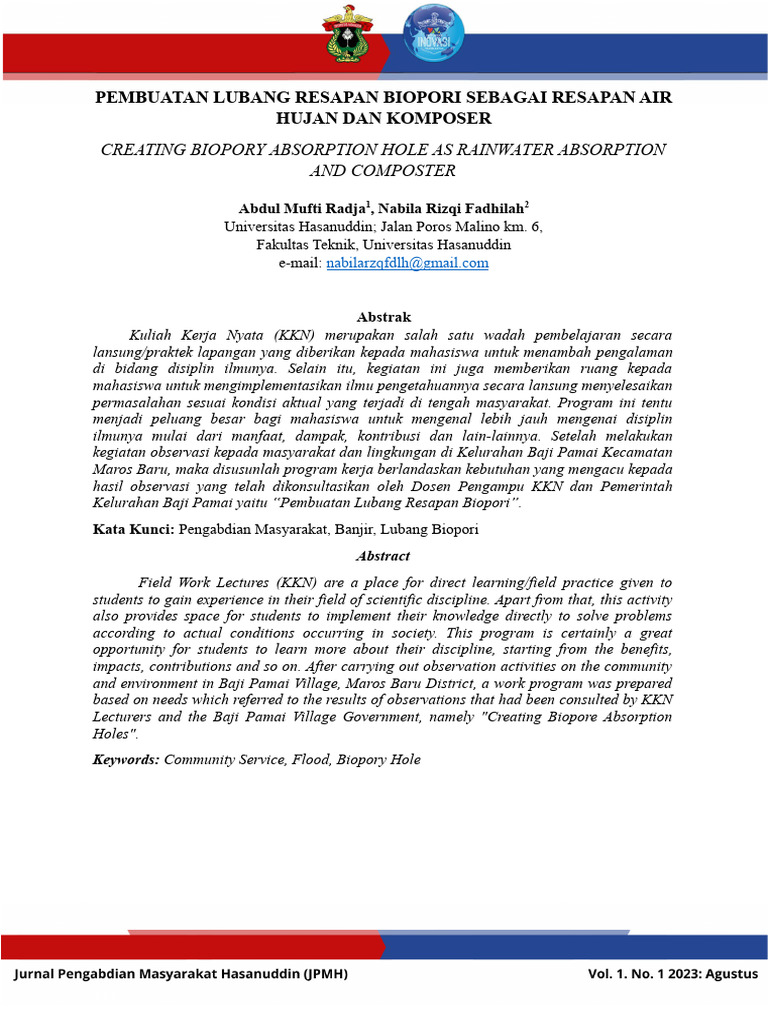 PEMBUATAN LUBANG RESAPAN BIOPORI SEBAGAI RESAPAN AIR HUJAN DAN KOMPOSER

CREATING BIOPORY ABSORPTION HOLE AS RAINWATER ABSORPTION AND COMPOSTER

Abdul Mufti Radja$^1$, Nabila Rizqi Fadhilah$^2$
Universitas Hasanuddin; Jalan Poros Malino km. 6,
Fakultas Teknik, Universitas Hasanuddin
e-mail: nabilarzqfdlh@gmail.com

Abstrak

Kuliah Kerja Nyata (KKN) merupakan salah satu wadah pembelajaran secara lansung/praktek lapangan yang diberikan kepada mahasiswa untuk menambah pengalaman di bidang disiplin ilmunya. Selain itu, kegiatan ini juga memberikan ruang kepada mahasiswa untuk mengimplementasikan ilmu pengetahuannya secara lansung menyelesaikan permasalahan sesuai kondisi aktual yang terjadi di tengah masyarakat. Program ini tentu menjadi peluang besar bagi mahasiswa untuk mengenal lebih jauh mengenai disiplin ilmunya mulai dari manfaat, dampak, kontribusi dan lain-lainnya. Setelah melakukan kegiatan observasi kepada masyarakat dan lingkungan di Kelurahan Baji Pamai Kecamatan Maros Baru, maka disusunlah program kerja berlandaskan kebutuhan yang mengacu kepada hasil observasi yang telah dikonsultasikan oleh Dosen Pengampu KKN dan Pemerintah Kelurahan Baji Pamai yaitu "Pembuatan Lubang Resapan Biopori".

Kata Kunci: Pengabdian Masyarakat, Banjir, Lubang Biopori

Abstract

Field Work Lectures (KKN) are a place for direct learning/field practice given to students to gain experience in their field of scientific discipline. Apart from that, this activity also provides space for students to implement their knowledge directly to solve problems according to actual conditions occurring in society. This program is certainly a great opportunity for students to learn more about their discipline, starting from the benefits, impacts, contributions and so on. After carrying out observation activities on the community and environment in Baji Pamai Village, Maros Baru District, a work program was prepared based on needs which referred to the results of observations that had been consulted by KKN Lecturers and the Baji Pamai Village Government, namely "Creating Biopore Absorption Holes".

Keywords: Community Service, Flood, Biopory Hole

Jurnal Pengabdian Masyarakat Hasanuddin (JPMH)
Vol. 1. No. 1 2023: Agustus